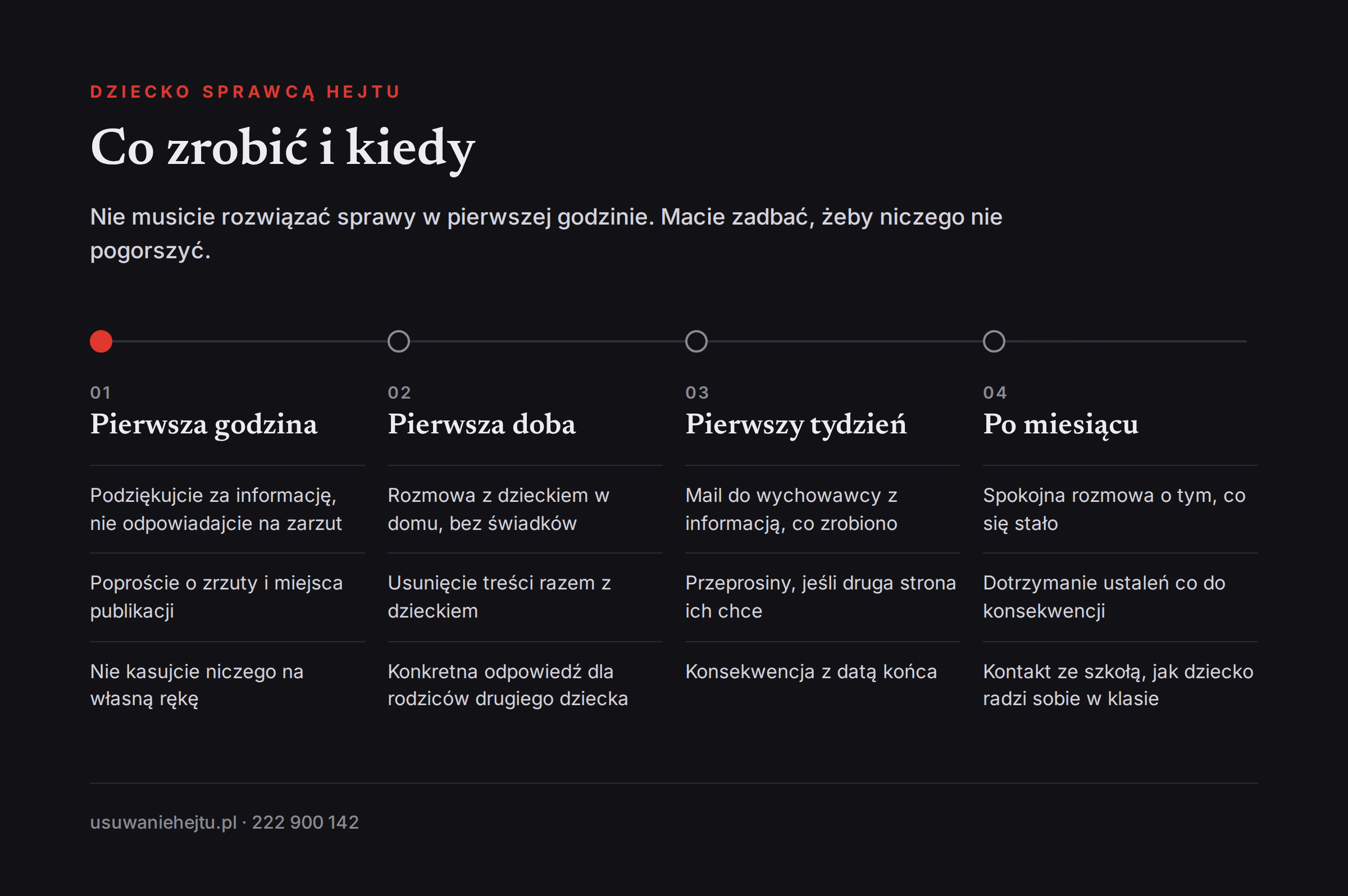 DZIECKO SPRAWCĄ HEJTU

Co zrobić i kiedy

Nie musicie rozwiązać sprawy w pierwszej godzinie. Macie zadbać, żeby niczego nie pogorszyć.

01
Pierwsza godzina

Podziękujcie za informację, nie odpowiadajcie na zarzut

Poproście o zrzuty i miejsca publikacji

Nie kasujcie niczego na własną rękę

02
Pierwsza doba

Rozmowa z dzieckiem w domu, bez świadków

Usunięcie treści razem z dzieckiem

Konkretna odpowiedź dla rodziców drugiego dziecka

03
Pierwszy tydzień

Mail do wychowawcy z informacją, co zrobiono

Przeprosiny, jeśli druga strona ich chce

Konsekwencja z datą końca

04
Po miesiącu

Spokojna rozmowa o tym, co się stało

Dotrzymanie ustaleń co do konsekwencji

Kontakt ze szkołą, jak dziecko radzi sobie w klasie

usuwaniehejtu.pl · 222 900 142